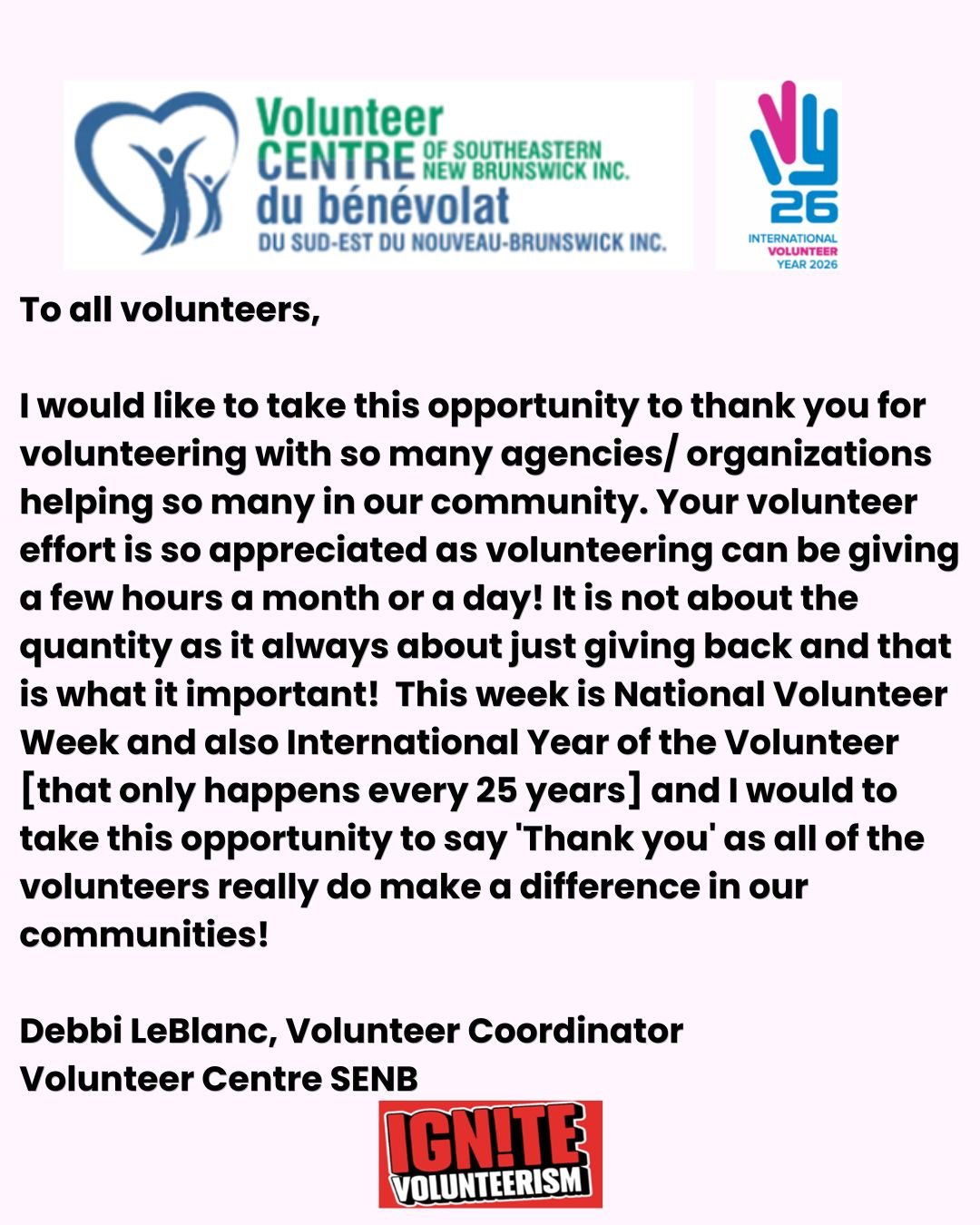 Volunteer CENTRE OF SOUTHEASTERN NEW BRUNSWICK INC.
du bénévolat DU SUD-EST DU NOUVEAU-BRUNSWICK INC.

26
INTERNATIONAL VOLUNTEER YEAR 2026

To all volunteers,

I would like to take this opportunity to thank you for volunteering with so many agencies/ organizations helping so many in our community. Your volunteer effort is so appreciated as volunteering can be giving a few hours a month or a day! It is not about the quantity as it always about just giving back and that is what it important! This week is National Volunteer Week and also International Year of the Volunteer [that only happens every 25 years] and I would to take this opportunity to say 'Thank you' as all of the volunteers really do make a difference in our communities!

Debbi LeBlanc, Volunteer Coordinator
Volunteer Centre SENB

IGN!TE VOLUNTEERISM